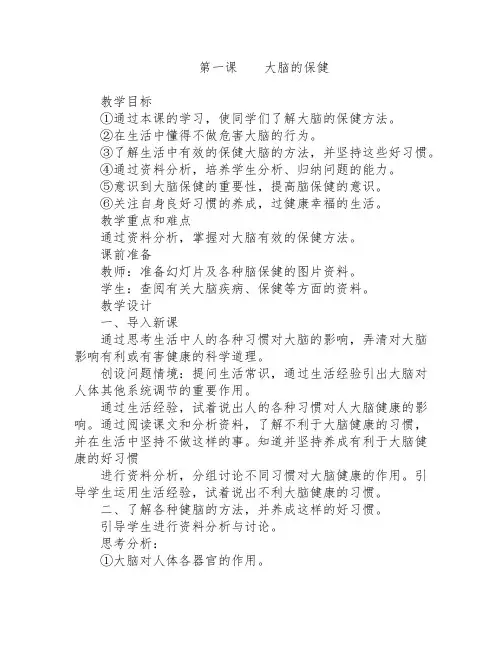 第一课　　大脑的保健

教学目标

①通过本课的学习，使同学们了解大脑的保健方法。

②在生活中懂得不做危害大脑的行为。

③了解生活中有效的保健大脑的方法，并坚持这些好习惯。

④通过资料分析，培养学生分析、归纳问题的能力。

⑤意识到大脑保健的重要性，提高脑保健的意识。

⑥关注自身良好习惯的养成，过健康幸福的生活。

教学重点和难点

通过资料分析，掌握对大脑有效的保健方法。

课前准备

教师：准备幻灯片及各种脑保健的图片资料。

学生：查阅有关大脑疾病、保健等方面的资料。

教学设计

一、导入新课

通过思考生活中人的各种习惯对大脑的影响，弄清对大脑影响有利或有害健康的科学道理。

创设问题情境：提问生活常识，通过生活经验引出大脑对人体其他系统调节的重要作用。

通过生活经验，试着说出人的各种习惯对人大脑健康的影响。通过阅读课文和分析资料，了解不利于大脑健康的习惯，并在生活中坚持不做这样的事。知道并坚持养成有利于大脑健康的好习惯

进行资料分析，分组讨论不同习惯对大脑健康的作用。引导学生运用生活经验，试着说出不利大脑健康的习惯。

二、了解各种健脑的方法，并养成这样的好习惯。

引导学生进行资料分析与讨论。

思考分析：

①大脑对人体各器官的作用。